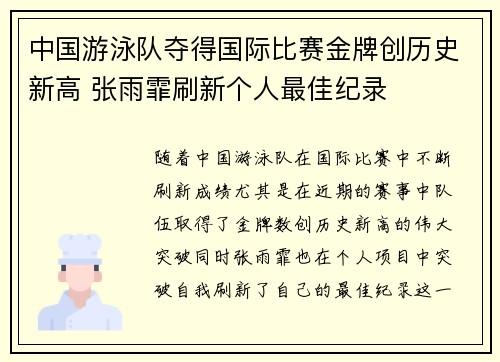 中国游泳队夺得国际比赛金牌创历史新高 张雨霏刷新个人最佳纪录

随着中国游泳队在国际比赛中不断刷新成绩尤其是在近期的赛事中队伍取得了金牌数创历史新高的伟大突破同时张雨霏也在个人项目中突破自我刷新了自己的最佳纪录这一